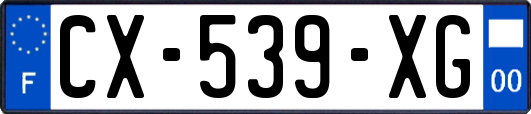 F
CX-539-XG
00